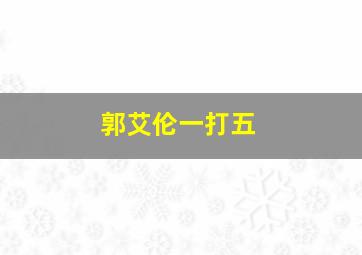 郭艾伦一打五